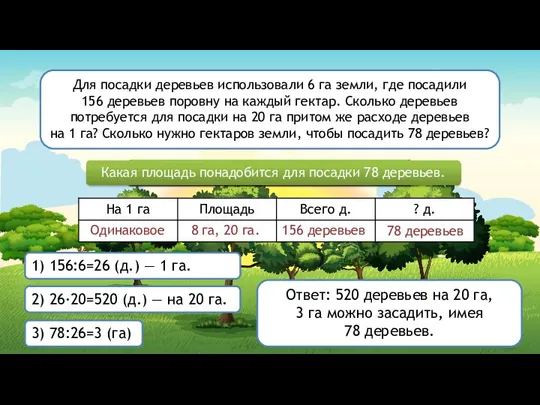 Для посадки деревьев использовали 6 га земли, где посадили 156 деревьев поровну на каждый гектар. Сколько деревьев потребуется для посадки на 20 га притом же расходе деревьев на 1 га? Сколько нужно гектаров земли, чтобы посадить 78 деревьев?

Какая площадь понадобится для посадки 78 деревьев.

| На 1 га | Площадь | Всего д. | ? д. |
|---|---|---|---|
| Одинаковое | 8 га, 20 га. | 156 деревьев | 78 деревьев |

1) 156:6=26 (д.) — 1 га.

2) 26·20=520 (д.) — на 20 га.

3) 78:26=3 (га)

Ответ: 520 деревьев на 20 га, 3 га можно засадить, имея 78 деревьев.